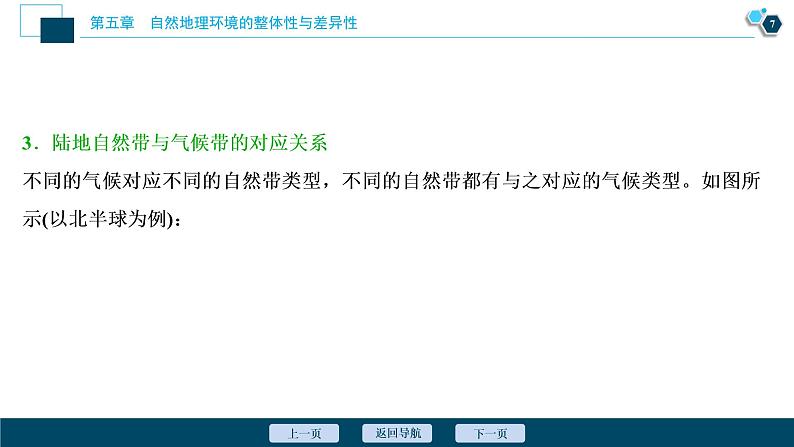 第五章　自然地理环境的整体性与差异性

7

3．陆地自然带与气候带的对应关系

不同的气候对应不同的自然带类型，不同的自然带都有与之对应的气候类型。如图所示(以北半球为例)：

上一页　返回导航　下一页